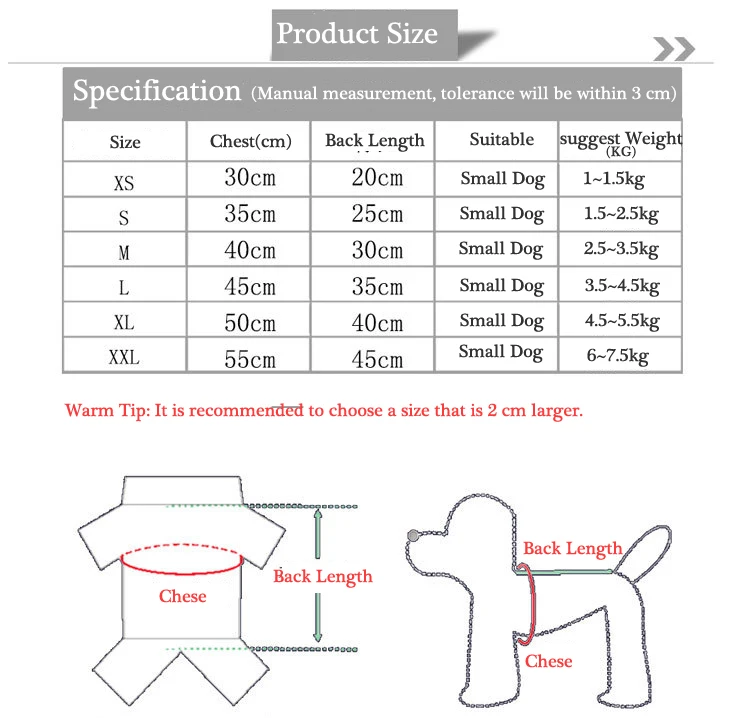 Product Size

Specification (Manual measurement, tolerance will be within 3 cm)

| Size | Chest(cm) | Back Length | Suitable | suggest Weight (KG) |
|---|---|---|---|---|
| XS | 30cm | 20cm | Small Dog | 1~1.5kg |
| S | 35cm | 25cm | Small Dog | 1.5~2.5kg |
| M | 40cm | 30cm | Small Dog | 2.5~3.5kg |
| L | 45cm | 35cm | Small Dog | 3.5~4.5kg |
| XL | 50cm | 40cm | Small Dog | 4.5~5.5kg |
| XXL | 55cm | 45cm | Small Dog | 6~7.5kg |

Warm Tip: It is recommended to choose a size that is 2 cm larger.

Chese

Back Length

Back Length

Chese